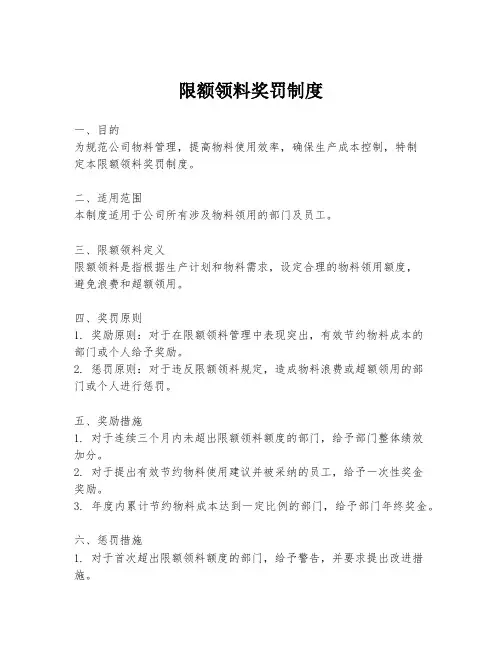 限额领料奖罚制度

一、目的
为规范公司物料管理，提高物料使用效率，确保生产成本控制，特制定本限额领料奖罚制度。

二、适用范围
本制度适用于公司所有涉及物料领用的部门及员工。

三、限额领料定义
限额领料是指根据生产计划和物料需求，设定合理的物料领用额度，避免浪费和超额领用。

四、奖罚原则
1. 奖励原则：对于在限额领料管理中表现突出，有效节约物料成本的部门或个人给予奖励。
2. 惩罚原则：对于违反限额领料规定，造成物料浪费或超额领用的部门或个人进行惩罚。

五、奖励措施
1. 对于连续三个月内未超出限额领料额度的部门，给予部门整体绩效加分。
2. 对于提出有效节约物料使用建议并被采纳的员工，给予一次性奖金奖励。
3. 年度内累计节约物料成本达到一定比例的部门，给予部门年终奖金。

六、惩罚措施
1. 对于首次超出限额领料额度的部门，给予警告，并要求提出改进措施。